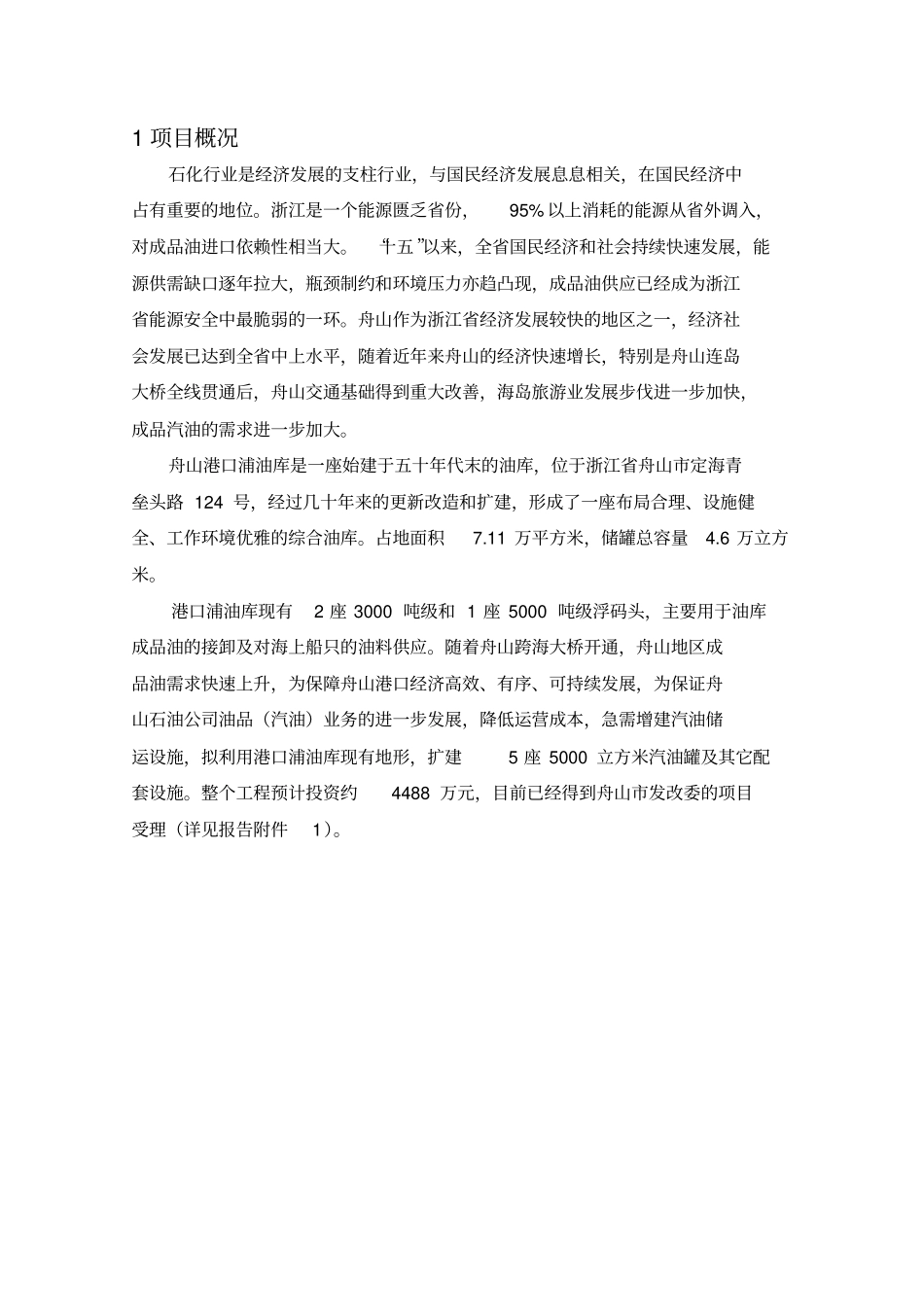 1 项目概况

石化行业是经济发展的支柱行业，与国民经济发展息息相关，在国民经济中占有重要的地位。浙江是一个能源匮乏省份，95% 以上消耗的能源从省外调入，对成品油进口依赖性相当大。“十五”以来，全省国民经济和社会持续快速发展，能源供需缺口逐年拉大，瓶颈制约和环境压力亦趋凸现，成品油供应已经成为浙江省能源安全中最脆弱的一环。舟山作为浙江省经济发展较快的地区之一，经济社会发展已达到全省中上水平，随着近年来舟山的经济快速增长，特别是舟山连岛大桥全线贯通后，舟山交通基础得到重大改善，海岛旅游业发展步伐进一步加快，成品汽油的需求进一步加大。

舟山港口浦油库是一座始建于五十年代末的油库，位于浙江省舟山市定海青垒头路 124 号，经过几十年来的更新改造和扩建，形成了一座布局合理、设施健全、工作环境优雅的综合油库。占地面积 7.11 万平方米，储罐总容量 4.6 万立方米。

港口浦油库现有 2 座 3000 吨级和 1 座 5000 吨级浮码头，主要用于油库成品油的接卸及对海上船只的油料供应。随着舟山跨海大桥开通，舟山地区成品油需求快速上升，为保障舟山港口经济高效、有序、可持续发展，为保证舟山石油公司油品（汽油）业务的进一步发展，降低运营成本，急需增建汽油储运设施，拟利用港口浦油库现有地形，扩建 5 座 5000 立方米汽油罐及其它配套设施。整个工程预计投资约 4488 万元，目前已经得到舟山市发改委的项目受理（详见报告附件 1）。